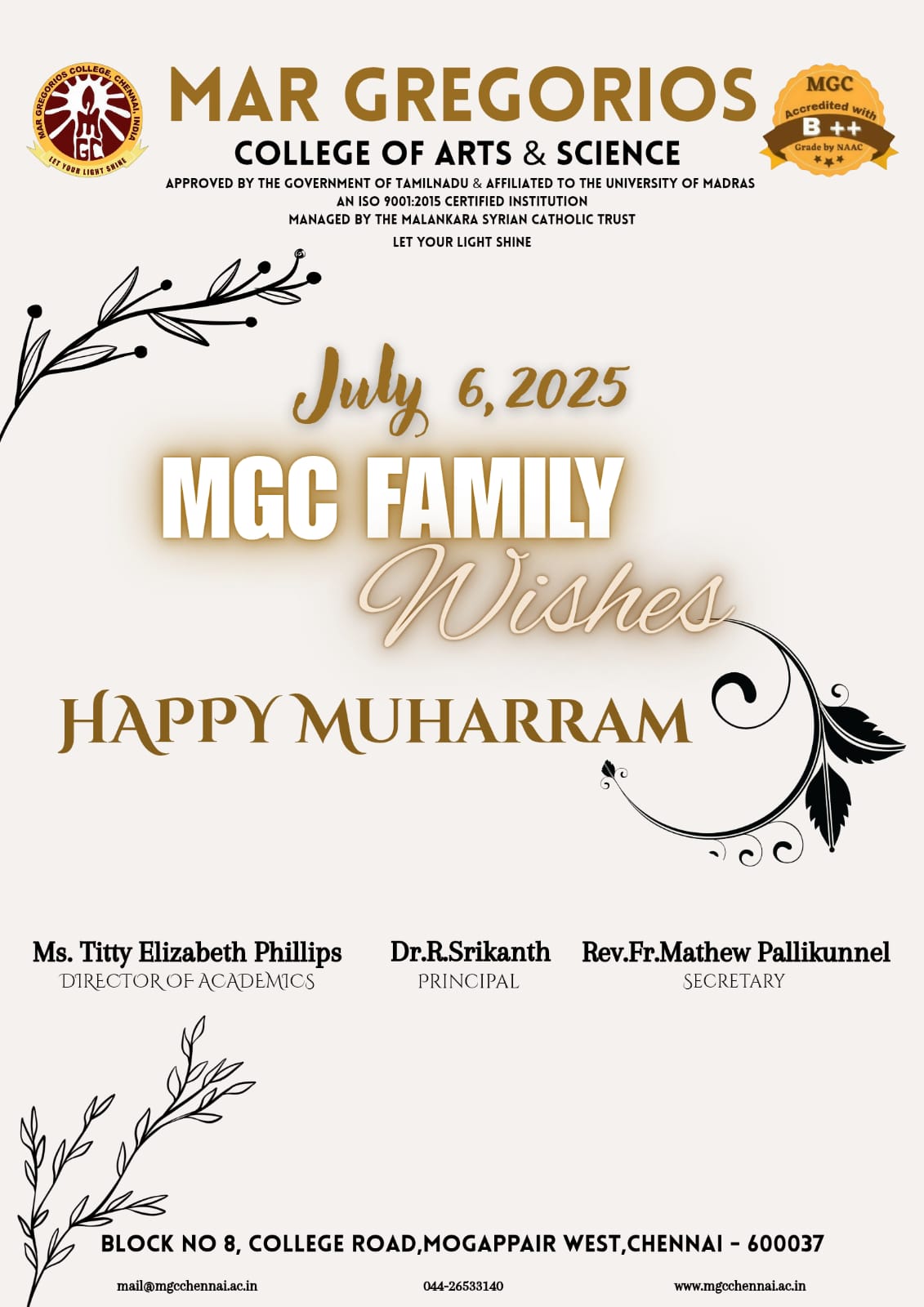 MAR GREGORIOS COLLEGE, CHENNAI, INDIA
MGC
LET YOUR LIGHT SHINE

MAR GREGORIOS
COLLEGE OF ARTS & SCIENCE
APPROVED BY THE GOVERNMENT OF TAMILNADU & AFFILIATED TO THE UNIVERSITY OF MADRAS
AN ISO 9001:2015 CERTIFIED INSTITUTION
MANAGED BY THE MALANKARA SYRIAN CATHOLIC TRUST
LET YOUR LIGHT SHINE

MGC
Accredited with
B ++
Grade by NAAC

July 6, 2025
MGC FAMILY
Wishes
HAPPY MUHARRAM

Ms. Titty Elizabeth Phillips
DIRECTOR OF ACADEMICS

Dr.R.Srikanth
PRINCIPAL

Rev.Fr.Mathew Pallikunnel
SECRETARY

BLOCK NO 8, COLLEGE ROAD,MOGAPPAIR WEST,CHENNAI - 600037

mail@mgcchennai.ac.in
044-26533140
www.mgcchennai.ac.in